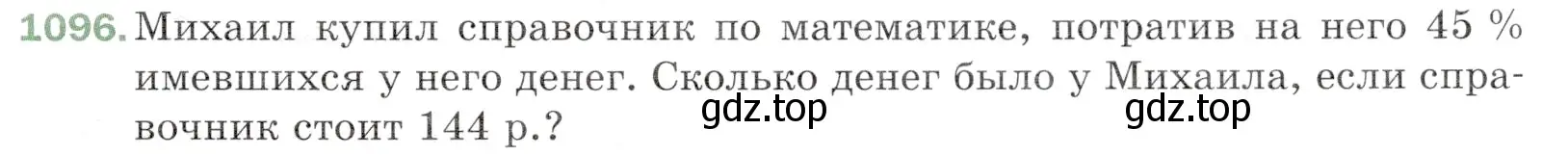 1096. Михаил купил справочник по математике, потратив на него 45 % имевшихся у него денег. Сколько денег было у Михаила, если справочник стоит 144 р.?

gdz.top gdz.top